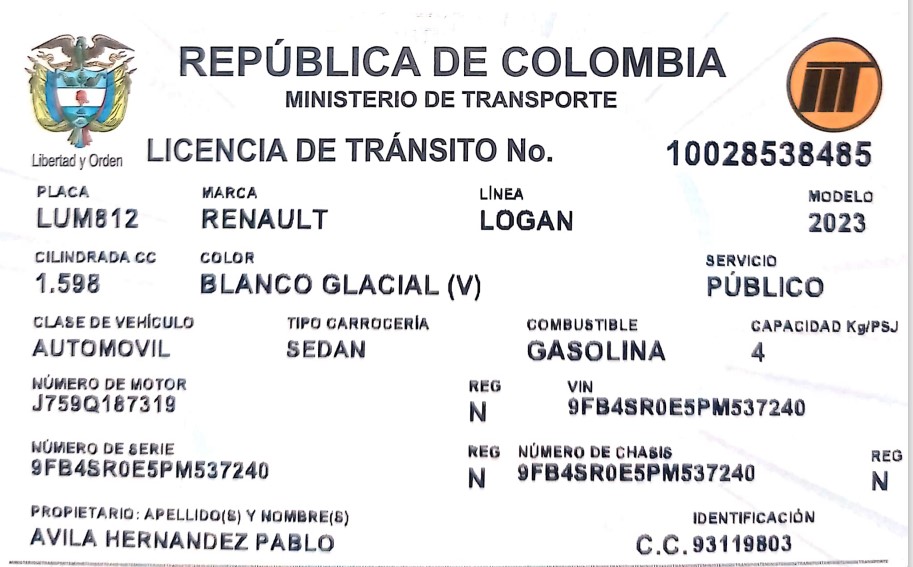 Libertad y Orden

REPÚBLICA DE COLOMBIA
MINISTERIO DE TRANSPORTE

LICENCIA DE TRÁNSITO No.
10028538485

PLACA
LUM812

MARCA
RENAULT

LÍNEA
LOGAN

MODELO
2023

CILINDRADA CC
1.598

COLOR
BLANCO GLACIAL (V)

SERVICIO
PÚBLICO

CLASE DE VEHÍCULO
AUTOMOVIL

TIPO CARROCERÍA
SEDAN

COMBUSTIBLE
GASOLINA

CAPACIDAD Kg/PSJ
4

NÚMERO DE MOTOR
J759Q187319

REG
N

VIN
9FB4SR0E5PM537240

NÚMERO DE SERIE
9FB4SR0E5PM537240

REG
N

NÚMERO DE CHASIS
9FB4SR0E5PM537240

REG
N

PROPIETARIO: APELLIDO(S) Y NOMBRE(S)
AVILA HERNANDEZ PABLO

IDENTIFICACIÓN
C.C. 93119803